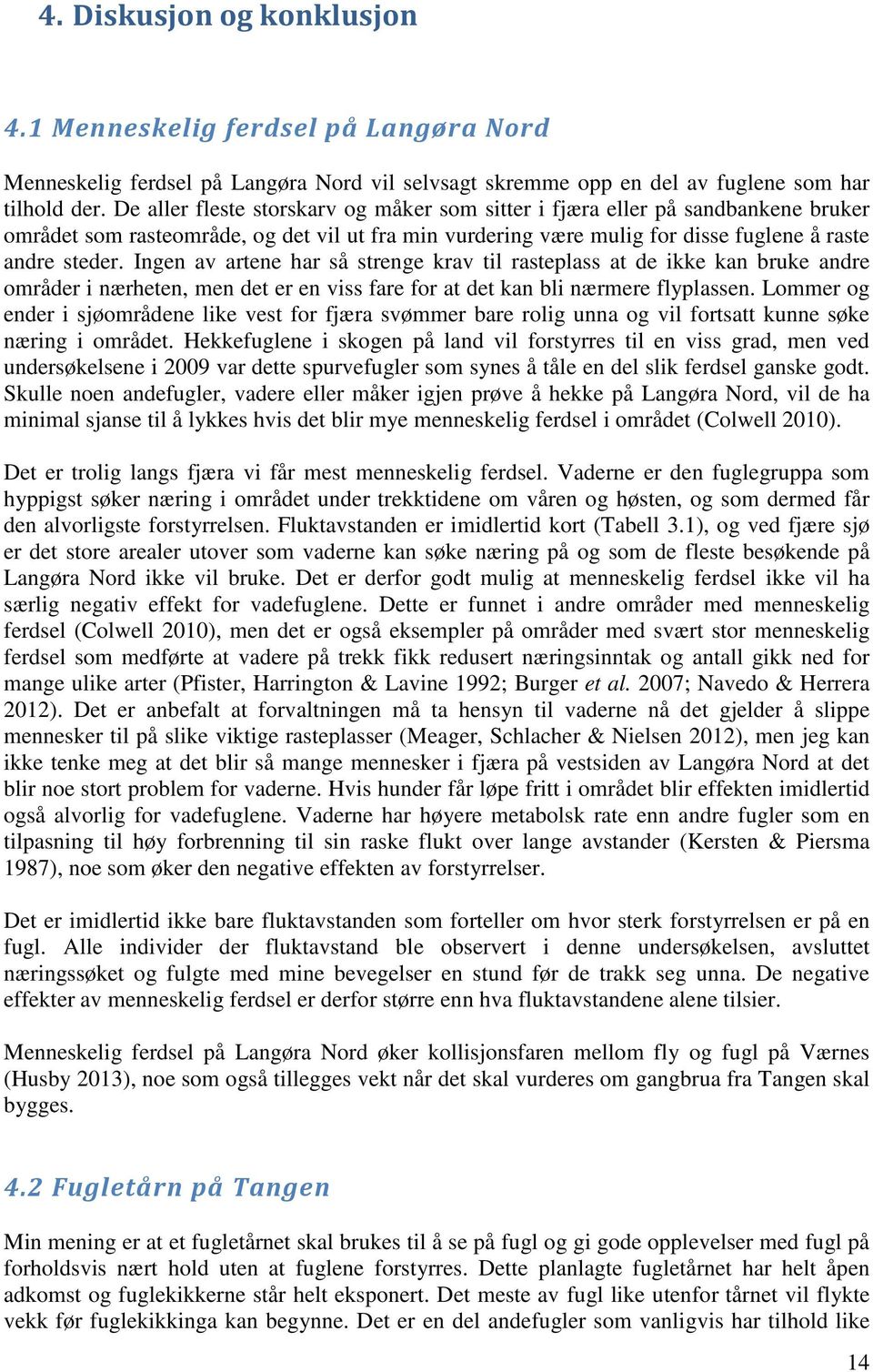 4. Diskusjon og konklusjon

4.1 Menneskelig ferdsel på Langøra Nord

Menneskelig ferdsel på Langøra Nord vil selvsagt skremme opp en del av fuglene som har tilhold der. De aller fleste storskarv og måker som sitter i fjæra eller på sandbankene bruker området som rasteområde, og det vil ut fra min vurdering være mulig for disse fuglene å raste andre steder. Ingen av artene har så strenge krav til rasteplass at de ikke kan bruke andre områder i nærheten, men det er en viss fare for at det kan bli nærmere flyplassen. Lommer og ender i sjøområdene like vest for fjæra svømmer bare rolig unna og vil fortsatt kunne søke næring i området. Hekkefuglene i skogen på land vil forstyrres til en viss grad, men ved undersøkelsene i 2009 var dette spurvefugler som synes å tåle en del slik ferdsel ganske godt. Skulle noen andefugler, vadere eller måker igjen prøve å hekke på Langøra Nord, vil de ha minimal sjanse til å lykkes hvis det blir mye menneskelig ferdsel i området (Colwell 2010).

Det er trolig langs fjæra vi får mest menneskelig ferdsel. Vaderne er den fuglegruppa som hyppigst søker næring i området under trekktidene om våren og høsten, og som dermed får den alvorligste forstyrrelsen. Fluktavstanden er imidlertid kort (Tabell 3.1), og ved fjære sjø er det store arealer utover som vaderne kan søke næring på og som de fleste besøkende på Langøra Nord ikke vil bruke. Det er derfor godt mulig at menneskelig ferdsel ikke vil ha særlig negativ effekt for vadefuglene. Dette er funnet i andre områder med menneskelig ferdsel (Colwell 2010), men det er også eksempler på områder med svært stor menneskelig ferdsel som medførte at vadere på trekk fikk redusert næringsinntak og antall gikk ned for mange ulike arter (Pfister, Harrington & Lavine 1992; Burger et al. 2007; Navedo & Herrera 2012). Det er anbefalt at forvaltningen må ta hensyn til vaderne nå det gjelder å slippe mennesker til på slike viktige rasteplasser (Meager, Schlacher & Nielsen 2012), men jeg kan ikke tenke meg at det blir så mange mennesker i fjæra på vestsiden av Langøra Nord at det blir noe stort problem for vaderne. Hvis hunder får løpe fritt i området blir effekten imidlertid også alvorlig for vadefuglene. Vaderne har høyere metabolsk rate enn andre fugler som en tilpasning til høy forbrenning til sin raske flukt over lange avstander (Kersten & Piersma 1987), noe som øker den negative effekten av forstyrrelser.

Det er imidlertid ikke bare fluktavstanden som forteller om hvor sterk forstyrrelsen er på en fugl. Alle individer der fluktavstand ble observert i denne undersøkelsen, avsluttet næringssøket og fulgte med mine bevegelser en stund før de trakk seg unna. De negative effekter av menneskelig ferdsel er derfor større enn hva fluktavstandene alene tilsier.

Menneskelig ferdsel på Langøra Nord øker kollisjonsfaren mellom fly og fugl på Værnes (Husby 2013), noe som også tillegges vekt når det skal vurderes om gangbrua fra Tangen skal bygges.

4.2 Fugletårn på Tangen

Min mening er at et fugletårnet skal brukes til å se på fugl og gi gode opplevelser med fugl på forholdsvis nært hold uten at fuglene forstyrres. Dette planlagte fugletårnet har helt åpen adkomst og fuglekikkerne står helt eksponert. Det meste av fugl like utenfor tårnet vil flykte vekk før fuglekikkinga kan begynne. Det er en del andefugler som vanligvis har tilhold like

14